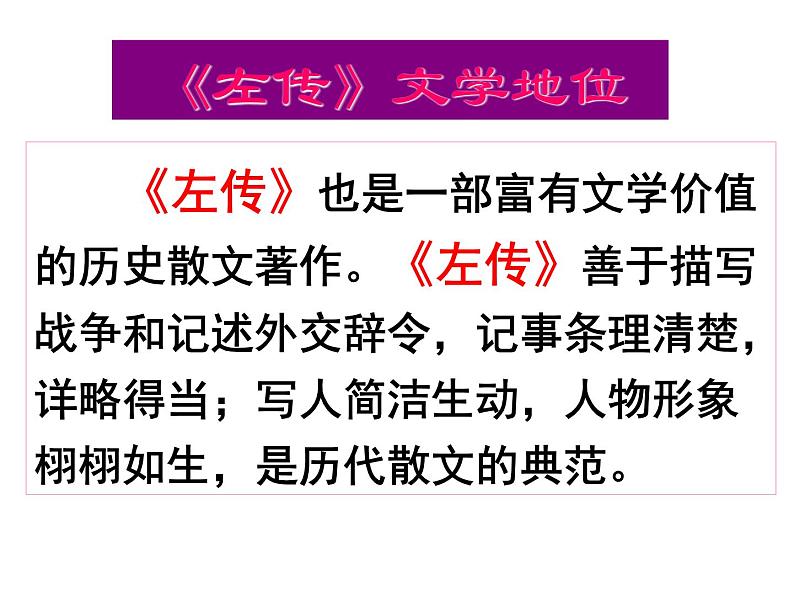 《左传》文学地位

《左传》也是一部富有文学价值的历史散文著作。《左传》善于描写战争和记述外交辞令，记事条理清楚，详略得当；写人简洁生动，人物形象栩栩如生，是历代散文的典范。